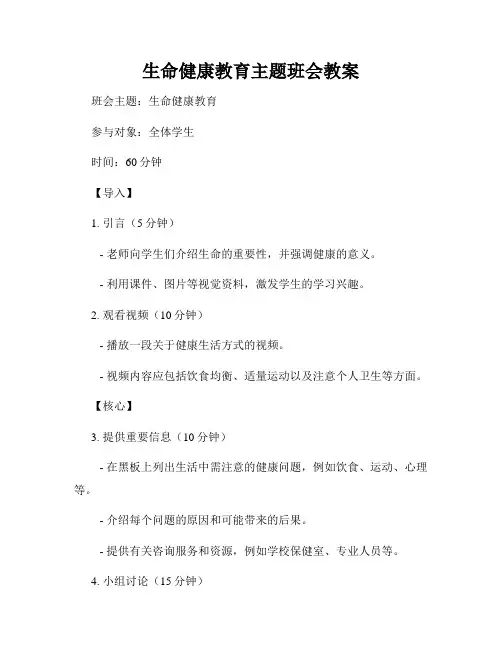 生命健康教育主题班会教案

班会主题：生命健康教育

参与对象：全体学生

时间：60 分钟

【导入】

1. 引言（5 分钟）

- 老师向学生们介绍生命的重要性，并强调健康的意义。

- 利用课件、图片等视觉资料，激发学生的学习兴趣。

2. 观看视频（10 分钟）

- 播放一段关于健康生活方式的视频。

- 视频内容应包括饮食均衡、适量运动以及注意个人卫生等方面。

【核心】

3. 提供重要信息（10 分钟）

- 在黑板上列出生活中需注意的健康问题，例如饮食、运动、心理等。

- 介绍每个问题的原因和可能带来的后果。

- 提供有关咨询服务和资源，例如学校保健室、专业人员等。

4. 小组讨论（15 分钟）